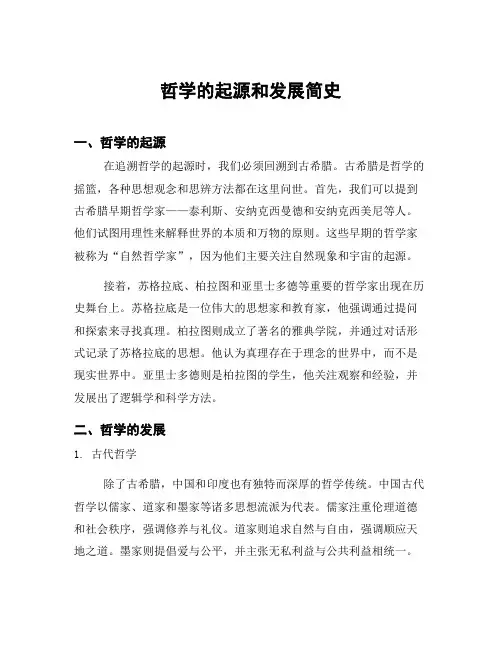 哲学的起源和发展简史

一、哲学的起源

在追溯哲学的起源时，我们必须回溯到古希腊。古希腊是哲学的摇篮，各种思想观念和思辨方法都在这里问世。首先，我们可以提到古希腊早期哲学家——泰利斯、安纳克西曼德和安纳克西美尼等人。他们试图用理性来解释世界的本质和万物的原则。这些早期的哲学家被称为“自然哲学家”，因为他们主要关注自然现象和宇宙的起源。

接着，苏格拉底、柏拉图和亚里士多德等重要的哲学家出现在历史舞台上。苏格拉底是一位伟大的思想家和教育家，他强调通过提问和探索来寻找真理。柏拉图则成立了著名的雅典学院，并通过对话形式记录了苏格拉底的思想。他认为真理存在于理念的世界中，而不是现实世界中。亚里士多德则是柏拉图的学生，他关注观察和经验，并发展出了逻辑学和科学方法。

二、哲学的发展

1. 古代哲学

除了古希腊，中国和印度也有独特而深厚的哲学传统。中国古代哲学以儒家、道家和墨家等诸多思想流派为代表。儒家注重伦理道德和社会秩序，强调修养与礼仪。道家则追求自然与自由，强调顺应天地之道。墨家则提倡爱与公平，并主张无私利益与公共利益相统一。